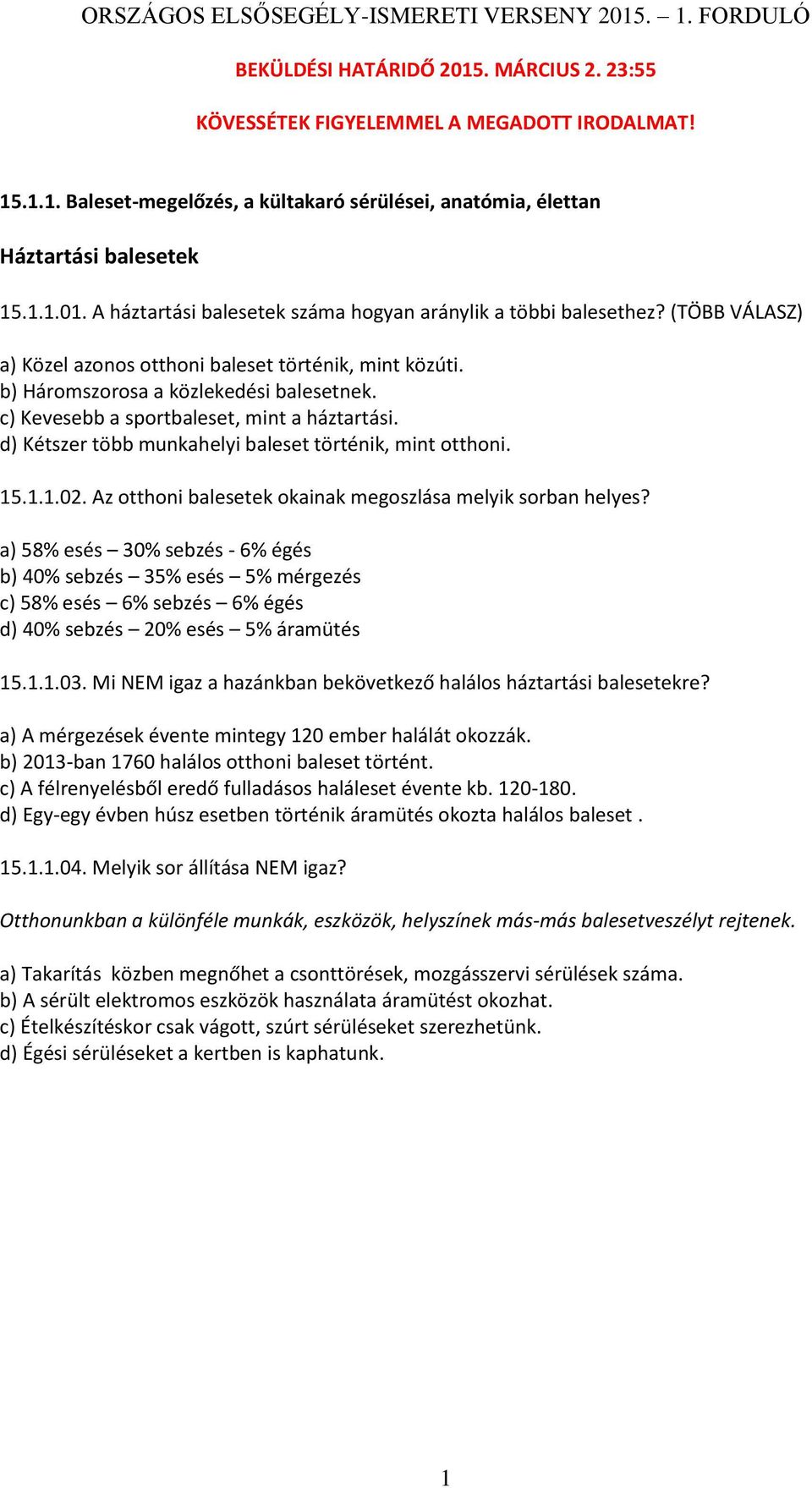 ORSZÁGOS ELSŐSEGÉLY-ISMERETI VERSENY 2015. – 1. FORDULÓ

BEKÜLDÉSI HATÁRIDŐ 2015. MÁRCIUS 2. 23:55

KÖVESSÉTEK FIGYELEMMEL A MEGADOTT IRODALMAT!

15.1.1. Baleset-megelőzés, a kültakaró sérülései, anatómia, élettan

Háztartási balesetek

15.1.1.01. A háztartási balesetek száma hogyan aránylik a többi balesethez? (TÖBB VÁLASZ)

a) Közel azonos otthoni baleset történik, mint közúti.
b) Háromszorosa a közlekedési balesetnek.
c) Kevesebb a sportbaleset, mint a háztartási.
d) Kétszer több munkahelyi baleset történik, mint otthoni.

15.1.1.02. Az otthoni balesetek okainak megoszlása melyik sorban helyes?

a) 58% esés – 30% sebzés - 6% égés
b) 40% sebzés – 35% esés – 5% mérgezés
c) 58% esés – 6% sebzés – 6% égés
d) 40% sebzés – 20% esés – 5% áramütés

15.1.1.03. Mi NEM igaz a hazánkban bekövetkező halálos háztartási balesetekre?

a) A mérgezések évente mintegy 120 ember halálát okozzák.
b) 2013-ban 1760 halálos otthoni baleset történt.
c) A félrenyelésből eredő fulladásos haláleset évente kb. 120-180.
d) Egy-egy évben húsz esetben történik áramütés okozta halálos baleset .

15.1.1.04. Melyik sor állítása NEM igaz?

Otthonunkban a különféle munkák, eszközök, helyszínek más-más balesetveszélyt rejtenek.

a) Takarítás közben megnőhet a csonttörések, mozgásszervi sérülések száma.
b) A sérült elektromos eszközök használata áramütést okozhat.
c) Ételkészítéskor csak vágott, szúrt sérüléseket szerezhetünk.
d) Égési sérüléseket a kertben is kaphatunk.

1